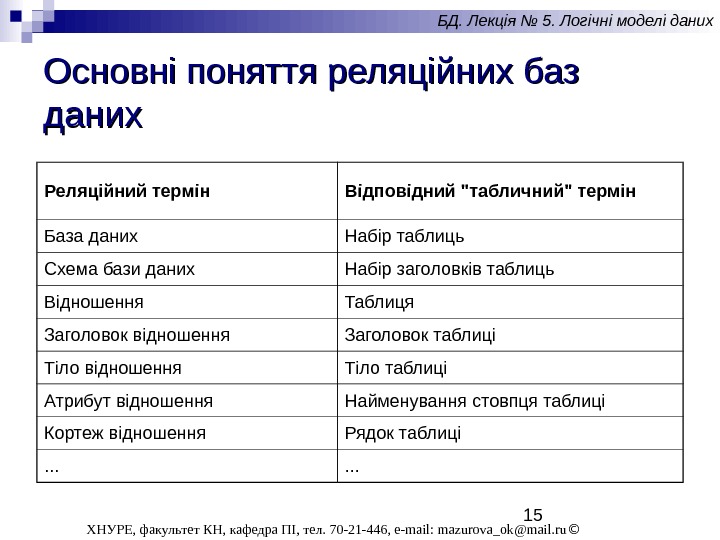 БД. Лекція № 5. Логічні моделі даних

Основні поняття реляційних баз даних

| Реляційний термін | Відповідний "табличний" термін |
|---|---|
| База даних | Набір таблиць |
| Схема бази даних | Набір заголовків таблиць |
| Відношення | Таблиця |
| Заголовок відношення | Заголовок таблиці |
| Тіло відношення | Тіло таблиці |
| Атрибут відношення | Найменування стовпця таблиці |
| Кортеж відношення | Рядок таблиці |
| ... | ... |

15

ХНУРЕ, факультет КН, кафедра ПІ, тел. 70-21-446, e-mail: mazurova_ok@mail.ru ©